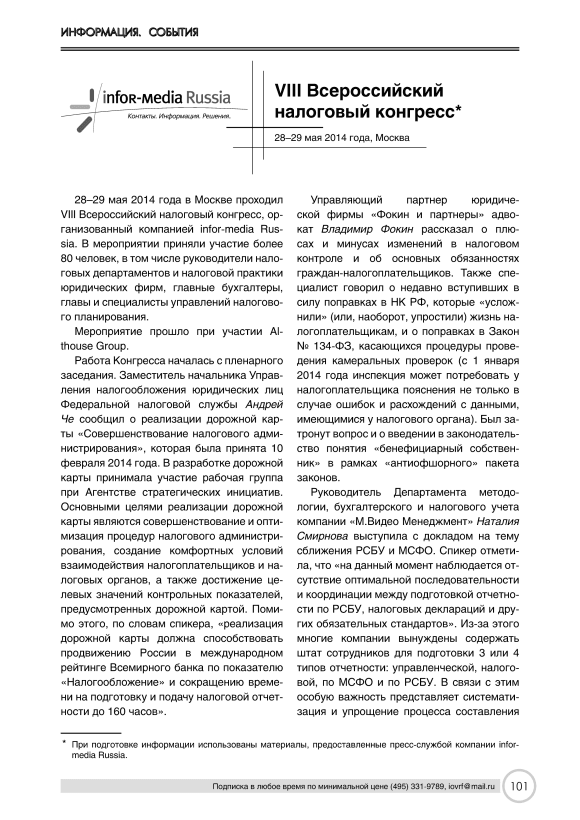 ИНФОРМАЦИЯ. СОБЫТИЯ

infor-media Russia
Контакты. Информация. Решения.

VIII Всероссийский налоговый конгресс*

28–29 мая 2014 года, Москва

28–29 мая 2014 года в Москве проходил VIII Всероссийский налоговый конгресс, организованный компанией infor-media Russia. В мероприятии приняли участие более 80 человек, в том числе руководители налоговых департаментов и налоговой практики юридических фирм, главные бухгалтеры, главы и специалисты управлений налогового планирования.

Мероприятие прошло при участии Althouse Group.

Работа Конгресса началась с пленарного заседания. Заместитель начальника Управления налогообложения юридических лиц Федеральной налоговой службы Андрей Че сообщил о реализации дорожной карты «Совершенствование налогового администрирования», которая была принята 10 февраля 2014 года. В разработке дорожной карты принимала участие рабочая группа при Агентстве стратегических инициатив. Основными целями реализации дорожной карты являются совершенствование и оптимизация процедур налогового администрирования, создание комфортных условий взаимодействия налогоплательщиков и налоговых органов, а также достижение целевых значений контрольных показателей, предусмотренных дорожной картой. Помимо этого, по словам спикера, «реализация дорожной карты должна способствовать продвижению России в международном рейтинге Всемирного банка по показателю «Налогообложение» и сокращению времени на подготовку и подачу налоговой отчетности до 160 часов».

Управляющий партнер юридической фирмы «Фокин и партнеры» адвокат Владимир Фокин рассказал о плюсах и минусах изменений в налоговом контроле и об основных обязанностях граждан-налогоплательщиков. Также специалист говорил о недавно вступивших в силу поправках в НК РФ, которые «усложнили» (или, наоборот, упростили) жизнь налогоплательщикам, и о поправках в Закон № 134-ФЗ, касающихся процедуры проведения камеральных проверок (с 1 января 2014 года инспекция может потребовать у налогоплательщика пояснения не только в случае ошибок и расхождений с данными, имеющимися у налогового органа). Был затронут вопрос и о введении в законодательство понятия «бенефициарный собственник» в рамках «антиофшорного» пакета законов.

Руководитель Департамента методологии, бухгалтерского и налогового учета компании «М.Видео Менеджмент» Наталия Смирнова выступила с докладом на тему сближения РСБУ и МСФО. Спикер отметила, что «на данный момент наблюдается отсутствие оптимальной последовательности и координации между подготовкой отчетности по РСБУ, налоговых деклараций и других обязательных стандартов». Из-за этого многие компании вынуждены содержать штат сотрудников для подготовки 3 или 4 типов отчетности: управленческой, налоговой, по МСФО и по РСБУ. В связи с этим особую важность представляет систематизация и упрощение процесса составления

* При подготовке информации использованы материалы, предоставленные пресс-службой компании infor-media Russia.

Подписка в любое время по минимальной цене (495) 331-9789, iovrf@mail.ru 101